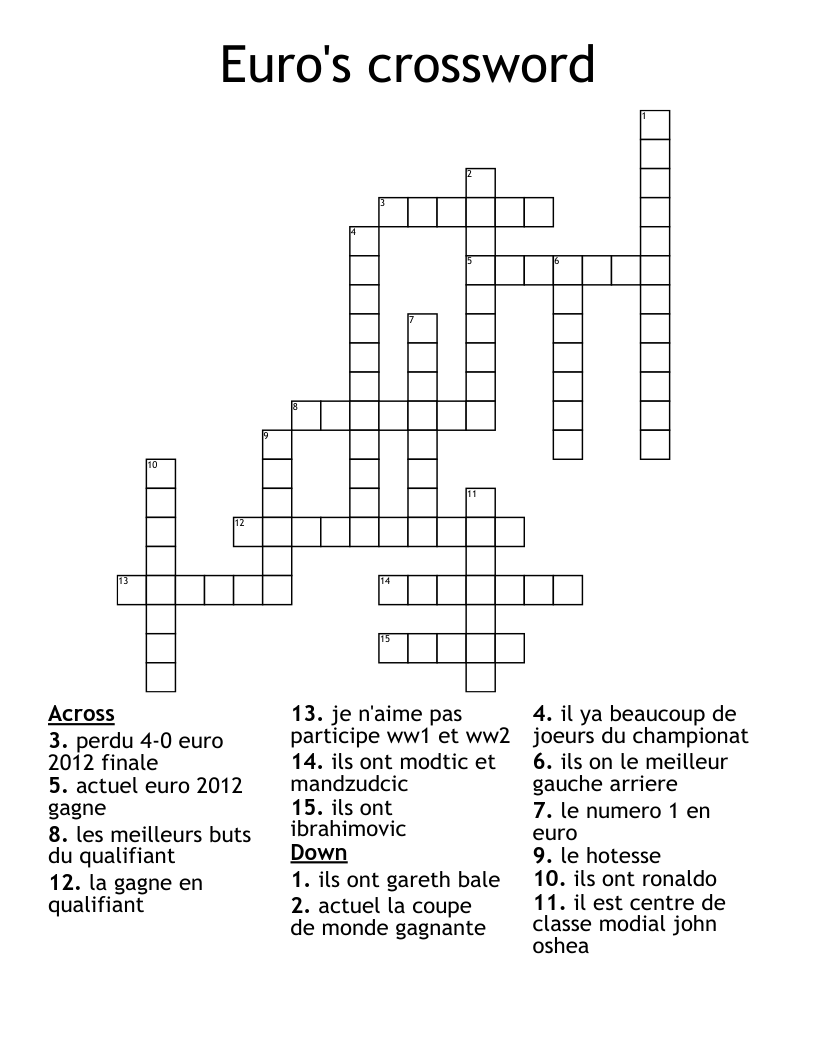 Euro's crossword

1
2
3
4
5
6
7
8
9
10
11
12
13
14
15

Across
3. perdu 4-0 euro 2012 finale
5. actuel euro 2012 gagne
8. les meilleurs buts du qualifiant
12. la gagne en qualifiant
13. je n'aime pas participe ww1 et ww2
14. ils ont modtic et mandzudcic
15. ils ont ibrahimovic

Down
1. ils ont gareth bale
2. actuel la coupe de monde gagnante
4. il ya beaucoup de joeurs du championat
6. ils on le meilleur gauche arriere
7. le numero 1 en euro
9. le hotesse
10. ils ont ronaldo
11. il est centre de classe modial john oshea